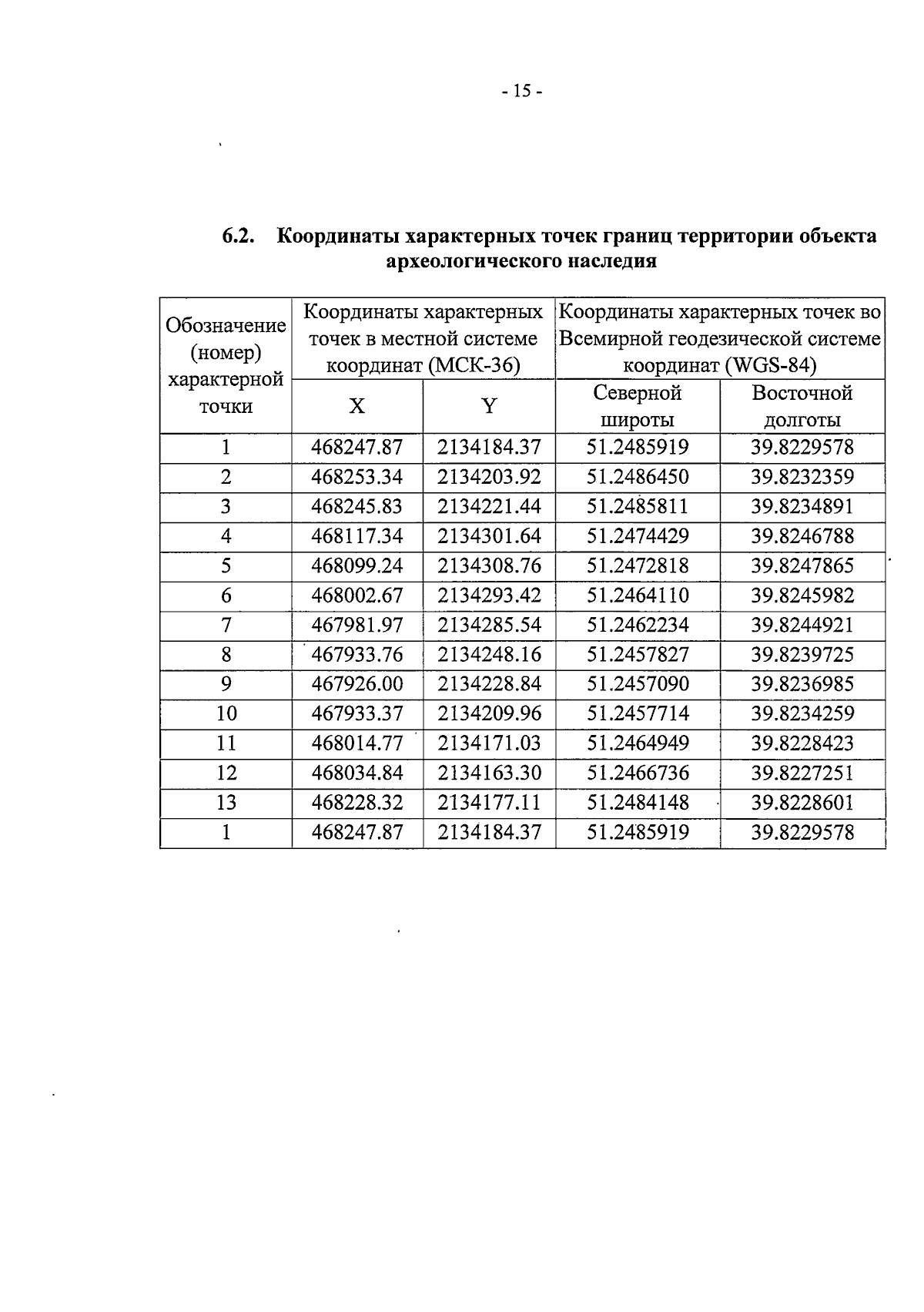 - 15 -

6.2. Координаты характерных точек границ территории объекта археологического наследия

| Обозначение (номер) характерной точки | Координаты характерных точек в местной системе координат (МСК-36) | | Координаты характерных точек во Всемирной геодезической системе координат (WGS-84) | |
|---|---|---|---|---|
| | X | Y | Северной широты | Восточной долготы |
| 1 | 468247.87 | 2134184.37 | 51.2485919 | 39.8229578 |
| 2 | 468253.34 | 2134203.92 | 51.2486450 | 39.8232359 |
| 3 | 468245.83 | 2134221.44 | 51.2485811 | 39.8234891 |
| 4 | 468117.34 | 2134301.64 | 51.2474429 | 39.8246788 |
| 5 | 468099.24 | 2134308.76 | 51.2472818 | 39.8247865 |
| 6 | 468002.67 | 2134293.42 | 51.2464110 | 39.8245982 |
| 7 | 467981.97 | 2134285.54 | 51.2462234 | 39.8244921 |
| 8 | 467933.76 | 2134248.16 | 51.2457827 | 39.8239725 |
| 9 | 467926.00 | 2134228.84 | 51.2457090 | 39.8236985 |
| 10 | 467933.37 | 2134209.96 | 51.2457714 | 39.8234259 |
| 11 | 468014.77 | 2134171.03 | 51.2464949 | 39.8228423 |
| 12 | 468034.84 | 2134163.30 | 51.2466736 | 39.8227251 |
| 13 | 468228.32 | 2134177.11 | 51.2484148 | 39.8228601 |
| 1 | 468247.87 | 2134184.37 | 51.2485919 | 39.8229578 |